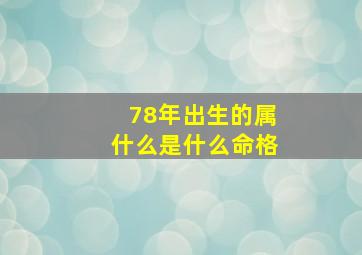 78年出生的属
什么是什么命格